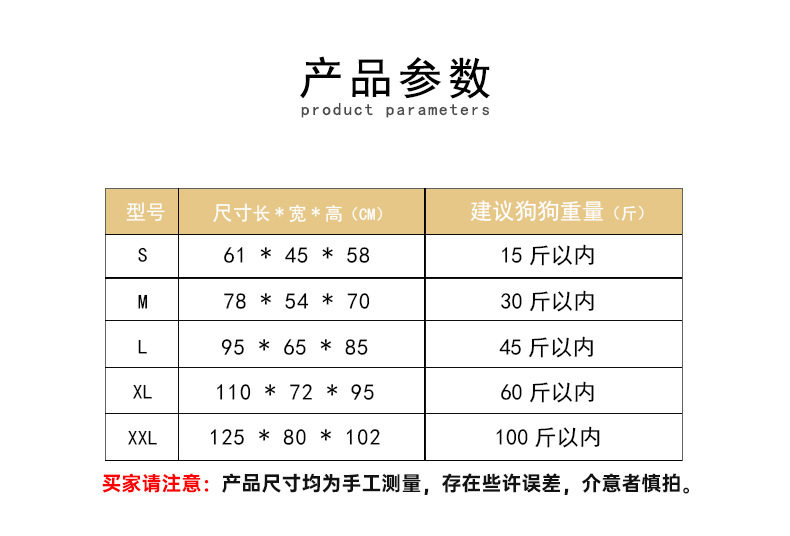 产品参数
product parameters

| 型号 | 尺寸长＊宽＊高（CM） | 建议狗狗重量（斤） |
|---|---|---|
| S | 61 ＊ 45 ＊ 58 | 15斤以内 |
| M | 78 ＊ 54 ＊ 70 | 30斤以内 |
| L | 95 ＊ 65 ＊ 85 | 45斤以内 |
| XL | 110 ＊ 72 ＊ 95 | 60斤以内 |
| XXL | 125 ＊ 80 ＊ 102 | 100斤以内 |

买家请注意：产品尺寸均为手工测量，存在些许误差，介意者慎拍。